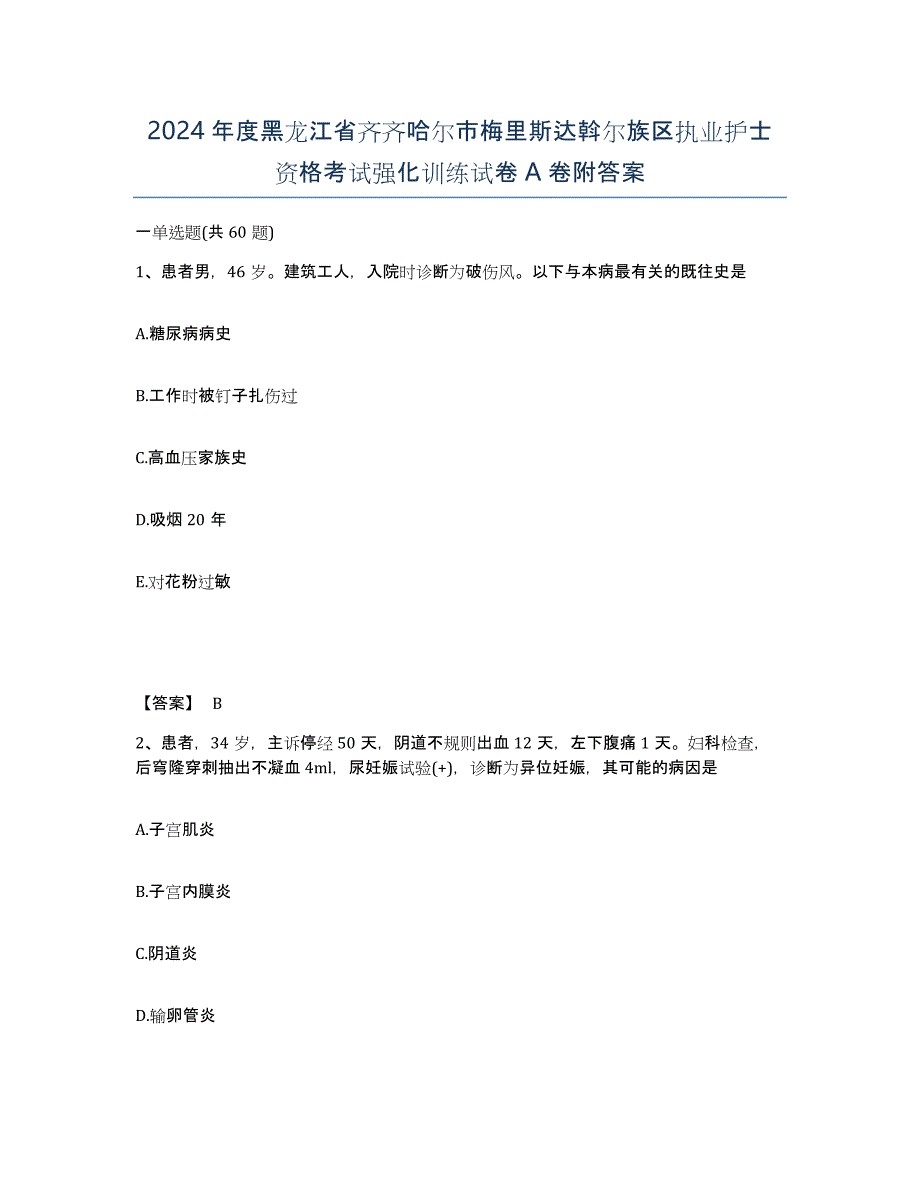 2024年度黑龙江省齐齐哈尔市梅里斯达斡尔族区执业护士资格考试强化训练试卷A卷附答案

一单选题(共60题)

1、患者男，46岁。建筑工人，入院时诊断为破伤风。以下与本病最有关的既往史是

A.糖尿病病史

B.工作时被钉子扎伤过

C.高血压家族史

D.吸烟20年

E.对花粉过敏

【答案】 B

2、患者，34岁，主诉停经50天，阴道不规则出血12天，左下腹痛1天。妇科检查，后穹隆穿刺抽出不凝血4ml，尿妊娠试验(+)，诊断为异位妊娠，其可能的病因是

A.子宫肌炎

B.子宫内膜炎

C.阴道炎

D.输卵管炎